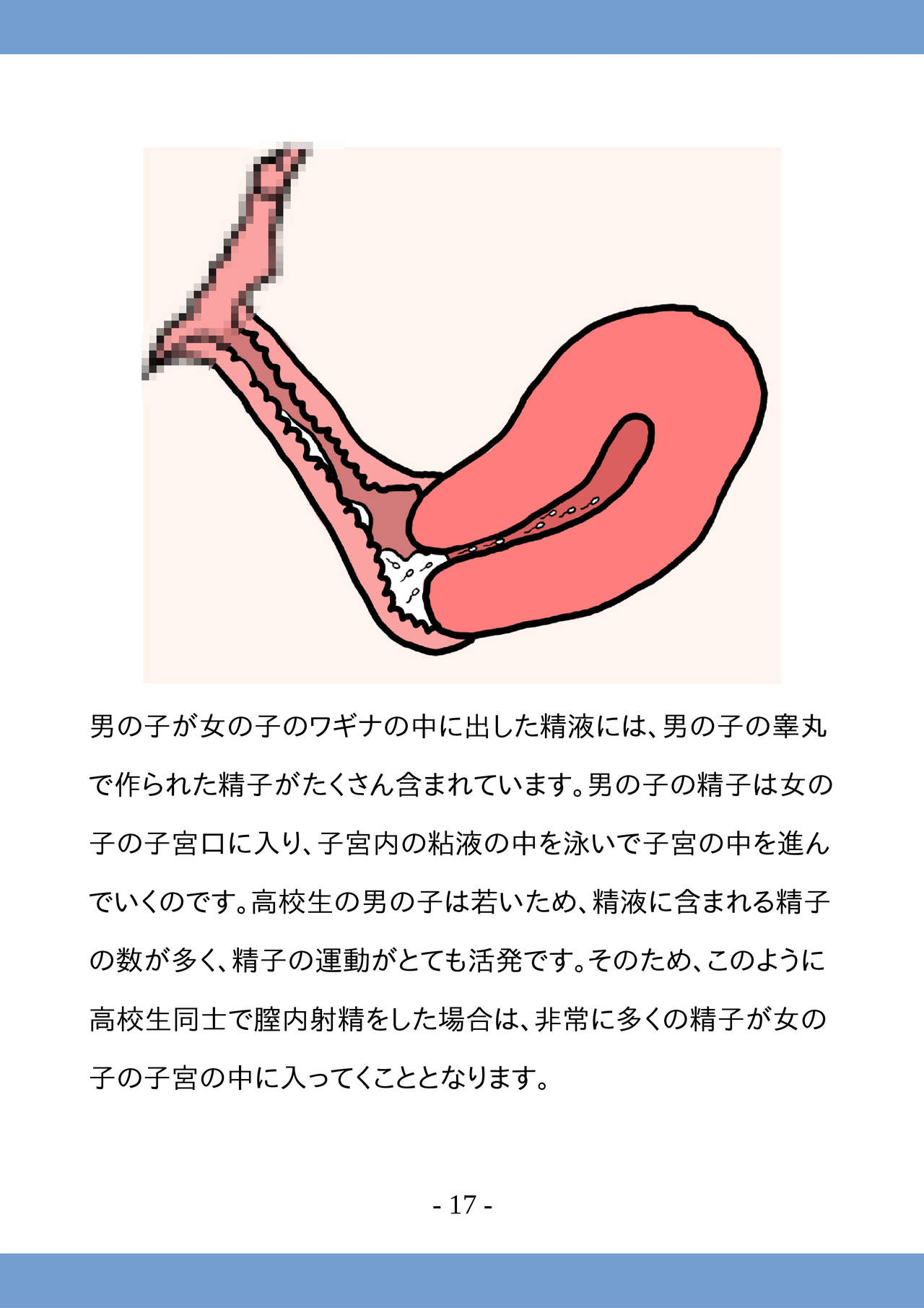 男の子が女の子のワギナの中に出した精液には、男の子の睾丸で作られた精子がたくさん含まれています。男の子の精子は女の子の子宮口に入り、子宮内の粘液の中を泳いで子宮の中を進んでいくのです。高校生の男の子は若いため、精液に含まれる精子の数が多く、精子の運動がとても活発です。そのため、このように高校生同士で膣内射精をした場合は、非常に多くの精子が女の子の子宮の中に入ってくこととなります。

- 17 -